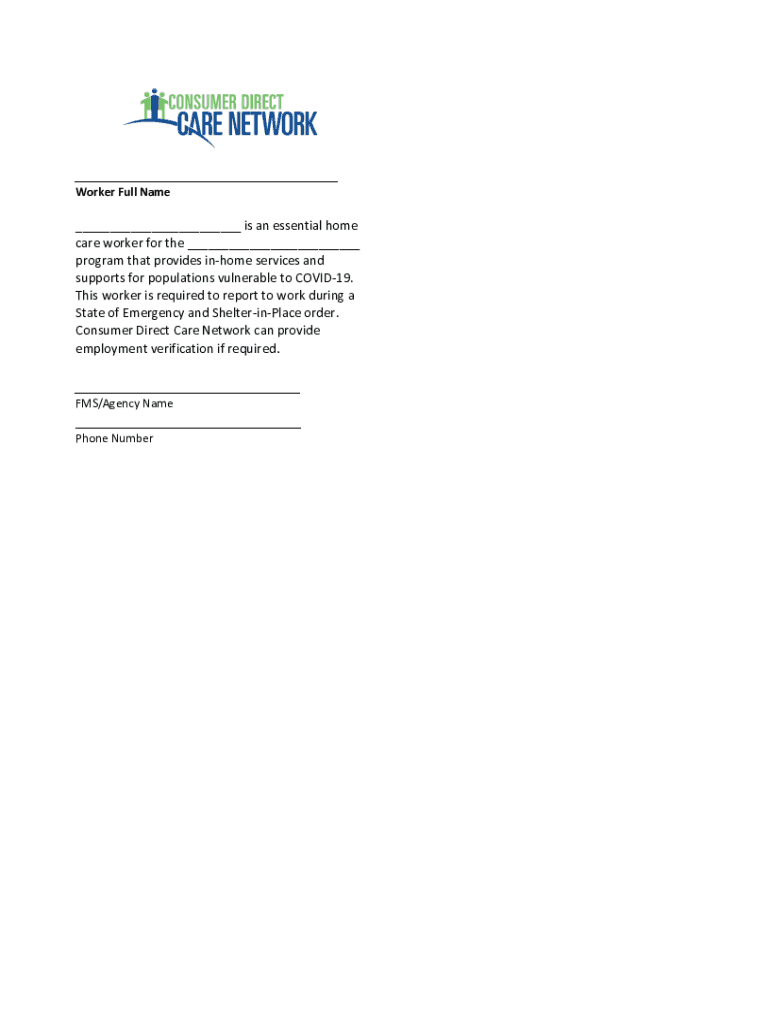 CONSUMER DIRECT
CARE NETWORK

____
Worker Full Name

____ is an essential home care worker for the ____ program that provides in-home services and supports for populations vulnerable to COVID-19. This worker is required to report to work during a State of Emergency and Shelter-in-Place order. Consumer Direct Care Network can provide employment verification if required.

____
FMS/Agency Name

____
Phone Number